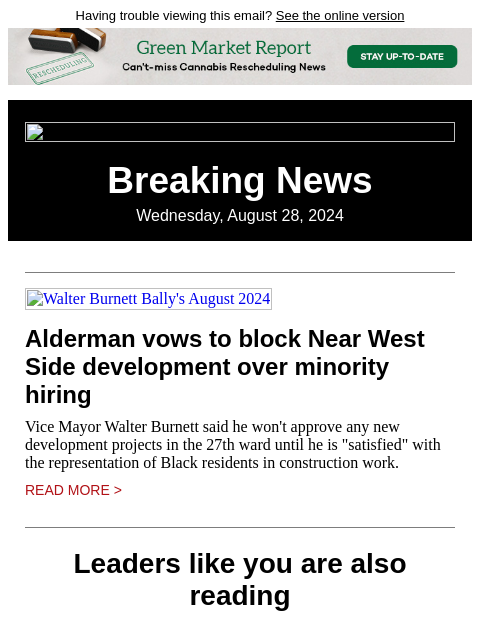 Having trouble viewing this email? See the online version

RESCHEDULING

Green Market Report
Can't-miss Cannabis Rescheduling News

STAY UP-TO-DATE

Breaking News
Wednesday, August 28, 2024

Walter Burnett Bally's August 2024

Alderman vows to block Near West Side development over minority hiring

Vice Mayor Walter Burnett said he won't approve any new development projects in the 27th ward until he is "satisfied" with the representation of Black residents in construction work.

READ MORE >

Leaders like you are also reading